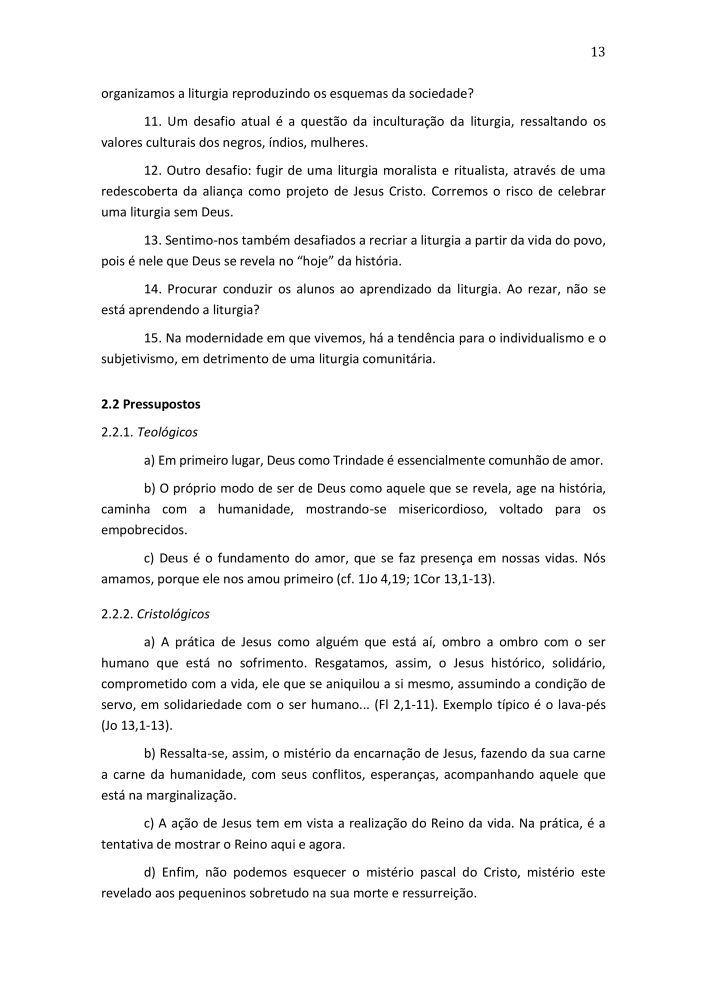 13

organizamos a liturgia reproduzindo os esquemas da sociedade?

11. Um desafio atual é a questão da inculturação da liturgia, ressaltando os valores culturais dos negros, índios, mulheres.

12. Outro desafio: fugir de uma liturgia moralista e ritualista, através de uma redescoberta da aliança como projeto de Jesus Cristo. Corremos o risco de celebrar uma liturgia sem Deus.

13. Sentimo-nos também desafiados a recriar a liturgia a partir da vida do povo, pois é nele que Deus se revela no “hoje” da história.

14. Procurar conduzir os alunos ao aprendizado da liturgia. Ao rezar, não se está aprendendo a liturgia?

15. Na modernidade em que vivemos, há a tendência para o individualismo e o subjetivismo, em detrimento de uma liturgia comunitária.

2.2 Pressupostos

2.2.1. Teológicos

a) Em primeiro lugar, Deus como Trindade é essencialmente comunhão de amor.

b) O próprio modo de ser de Deus como aquele que se revela, age na história, caminha com a humanidade, mostrando-se misericordioso, voltado para os empobrecidos.

c) Deus é o fundamento do amor, que se faz presença em nossas vidas. Nós amamos, porque ele nos amou primeiro (cf. 1Jo 4,19; 1Cor 13,1-13).

2.2.2. Cristológicos

a) A prática de Jesus como alguém que está aí, ombro a ombro com o ser humano que está no sofrimento. Resgatamos, assim, o Jesus histórico, solidário, comprometido com a vida, ele que se aniquilou a si mesmo, assumindo a condição de servo, em solidariedade com o ser humano... (Fl 2,1-11). Exemplo típico é o lava-pés (Jo 13,1-13).

b) Ressalta-se, assim, o mistério da encarnação de Jesus, fazendo da sua carne a carne da humanidade, com seus conflitos, esperanças, acompanhando aquele que está na marginalização.

c) A ação de Jesus tem em vista a realização do Reino da vida. Na prática, é a tentativa de mostrar o Reino aqui e agora.

d) Enfim, não podemos esquecer o mistério pascal do Cristo, mistério este revelado aos pequeninos sobretudo na sua morte e ressurreição.